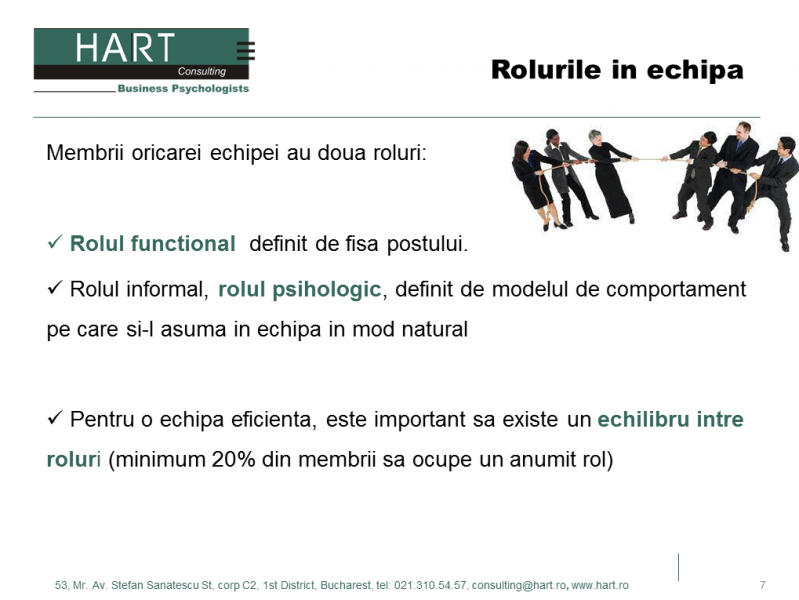 HART
Consulting
Business Psychologists

Rolurile in echipa

Membrii oricarei echipei au doua roluri:

✓ Rolul functional definit de fisa postului.

✓ Rolul informal, rolul psihologic, definit de modelul de comportament pe care si-l asuma in echipa in mod natural

✓ Pentru o echipa eficienta, este important sa existe un echilibru intre roluri (minimum 20% din membrii sa ocupe un anumit rol)

53, Mr. Av. Stefan Sanatescu St, corp C2, 1st District, Bucharest, tel: 021.310.54.57, consulting@hart.ro, www.hart.ro

7